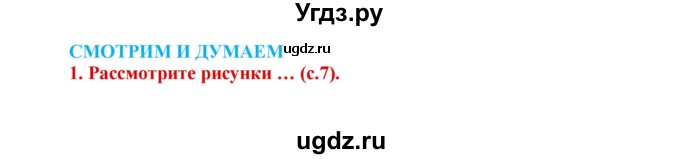 Угдз.ру

СМОТРИМ И ДУМАЕМ ugdz.ru
1. Рассмотрите рисунки … (с.7).

ugdz.ru